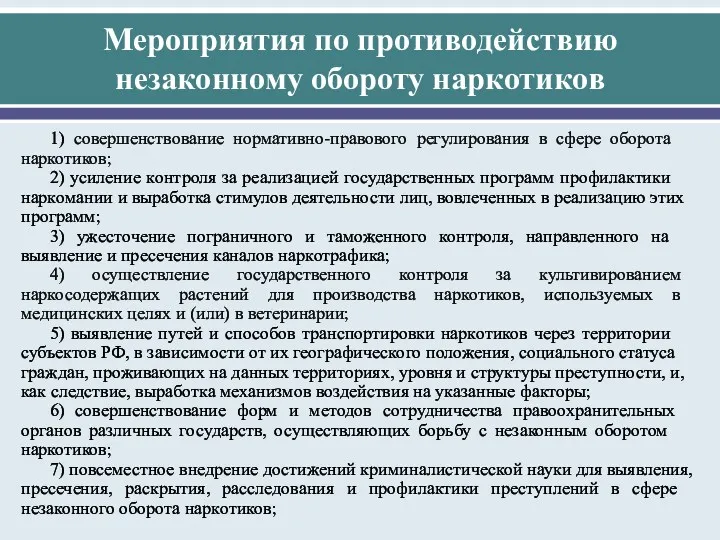 Мероприятия по противодействию незаконному обороту наркотиков

1) совершенствование нормативно-правового регулирования в сфере оборота наркотиков;

2) усиление контроля за реализацией государственных программ профилактики наркомании и выработка стимулов деятельности лиц, вовлеченных в реализацию этих программ;

3) ужесточение пограничного и таможенного контроля, направленного на выявление и пресечения каналов наркотрафика;

4) осуществление государственного контроля за культивированием наркосодержащих растений для производства наркотиков, используемых в медицинских целях и (или) в ветеринарии;

5) выявление путей и способов транспортировки наркотиков через территории субъектов РФ, в зависимости от их географического положения, социального статуса граждан, проживающих на данных территориях, уровня и структуры преступности, и, как следствие, выработка механизмов воздействия на указанные факторы;

6) совершенствование форм и методов сотрудничества правоохранительных органов различных государств, осуществляющих борьбу с незаконным оборотом наркотиков;

7) повсеместное внедрение достижений криминалистической науки для выявления, пресечения, раскрытия, расследования и профилактики преступлений в сфере незаконного оборота наркотиков;